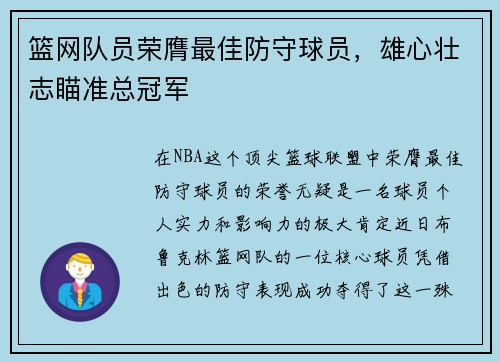 篮网队员荣膺最佳防守球员，雄心壮志瞄准总冠军

在NBA这个顶尖篮球联盟中荣膺最佳防守球员的荣誉无疑是一名球员个人实力和影响力的极大肯定近日布鲁克林篮网队的一位核心球员凭借出色的防守表现成功夺得了这一殊